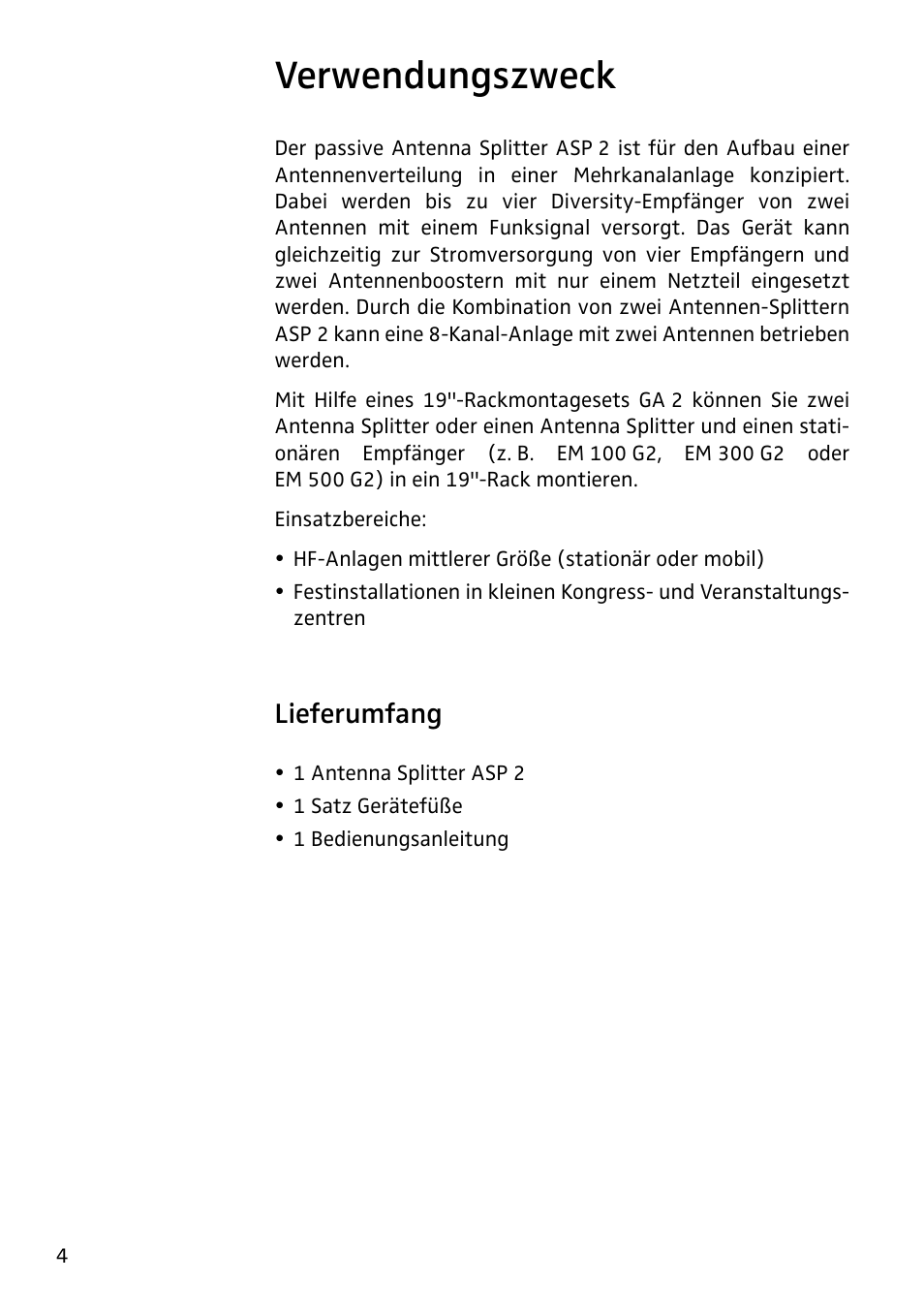 Verwendungszweck

Der passive Antenna Splitter ASP 2 ist für den Aufbau einer Antennenverteilung in einer Mehrkanalanlage konzipiert. Dabei werden bis zu vier Diversity-Empfänger von zwei Antennen mit einem Funksignal versorgt. Das Gerät kann gleichzeitig zur Stromversorgung von vier Empfängern und zwei Antennenboostern mit nur einem Netzteil eingesetzt werden. Durch die Kombination von zwei Antennen-Splittern ASP 2 kann eine 8-Kanal-Anlage mit zwei Antennen betrieben werden.

Mit Hilfe eines 19"-Rackmontagesets GA 2 können Sie zwei Antenna Splitter oder einen Antenna Splitter und einen stationären Empfänger (z. B. EM 100 G2, EM 300 G2 oder EM 500 G2) in ein 19"-Rack montieren.

Einsatzbereiche:

• HF-Anlagen mittlerer Größe (stationär oder mobil)
• Festinstallationen in kleinen Kongress- und Veranstaltungszentren

Lieferumfang

• 1 Antenna Splitter ASP 2
• 1 Satz Gerätefüße
• 1 Bedienungsanleitung

4